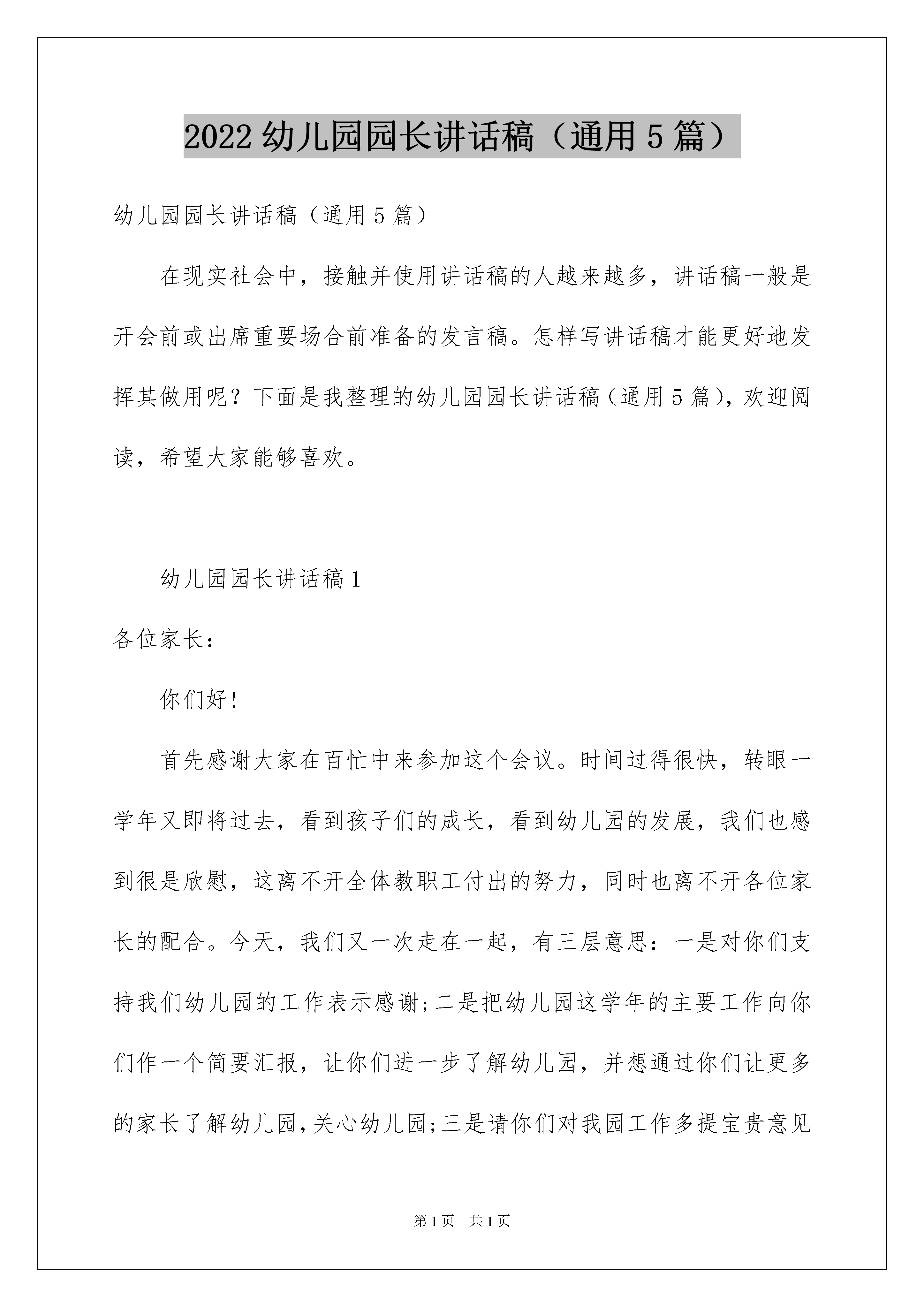 2022 幼儿园园长讲话稿（通用 5 篇）

幼儿园园长讲话稿（通用 5 篇）

在现实社会中，接触并使用讲话稿的人越来越多，讲话稿一般是开会前或出席重要场合前准备的发言稿。怎样写讲话稿才能更好地发挥其做用呢？下面是我整理的幼儿园园长讲话稿（通用 5 篇），欢迎阅读，希望大家能够喜欢。

幼儿园园长讲话稿 1

各位家长：

你们好！

首先感谢大家在百忙中来参加这个会议。时间过得很快，转眼一学年又即将过去，看到孩子们的成长，看到幼儿园的发展，我们也感到很是欣慰，这离不开全体教职工付出的努力，同时也离不开各位家长的配合。今天，我们又一次走在一起，有三层意思：一是对你们支持我们幼儿园的工作表示感谢；二是把幼儿园这学年的主要工作向你们作一个简要汇报，让你们进一步了解幼儿园，并想通过你们让更多的家长了解幼儿园，关心幼儿园；三是请你们对我园工作多提宝贵意见

第 1 页　共 1 页